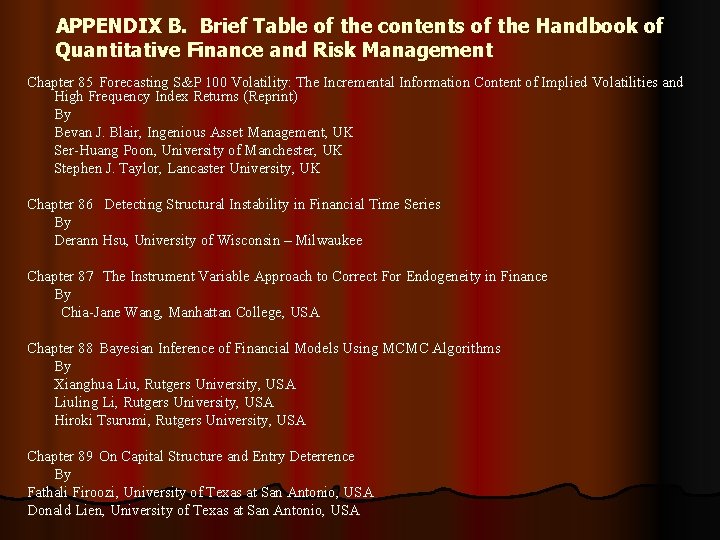 APPENDIX B. Brief Table of the contents of the Handbook of Quantitative Finance and Risk Management

Chapter 85 Forecasting S&P 100 Volatility: The Incremental Information Content of Implied Volatilities and High Frequency Index Returns (Reprint)
By
Bevan J. Blair, Ingenious Asset Management, UK
Ser-Huang Poon, University of Manchester, UK
Stephen J. Taylor, Lancaster University, UK

Chapter 86 Detecting Structural Instability in Financial Time Series
By
Derann Hsu, University of Wisconsin – Milwaukee

Chapter 87 The Instrument Variable Approach to Correct For Endogeneity in Finance
By
Chia-Jane Wang, Manhattan College, USA

Chapter 88 Bayesian Inference of Financial Models Using MCMC Algorithms
By
Xianghua Liu, Rutgers University, USA
Liuling Li, Rutgers University, USA
Hiroki Tsurumi, Rutgers University, USA

Chapter 89 On Capital Structure and Entry Deterrence
By
Fathali Firoozi, University of Texas at San Antonio, USA
Donald Lien, University of Texas at San Antonio, USA